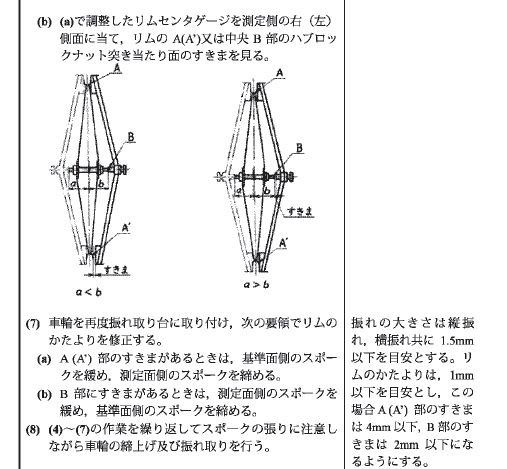 (b) (a)で調整したリムセンタゲージを測定側の右（左）側面に当て，リムの A(A')又は中央 B 部のハブロックナット突き当たり面のすきまを見る。

A
B
a
b
A'
すきま
$a < b$

A
B
a
b
すきま
A'
$a > b$

(7) 車輪を再度振れ取り台に取り付け，次の要領でリムのかたよりを修正する。
(a) A (A') 部のすきまがあるときは，基準面側のスポークを緩め，測定面側のスポークを締める。
(b) B 部にすきまがあるときは，測定面側のスポークを緩め，基準面側のスポークを締める。
(8) (4)～(7)の作業を繰り返してスポークの張りに注意しながら車輪の締上げ及び振れ取りを行う。

振れの大きさは縦振れ，横振れ共に 1.5mm 以下を目安とする。リムのかたよりは，1mm 以下を目安とし，この場合 A (A') 部のすきまは 4mm 以下，B 部のすきまは 2mm 以下になるようにする。